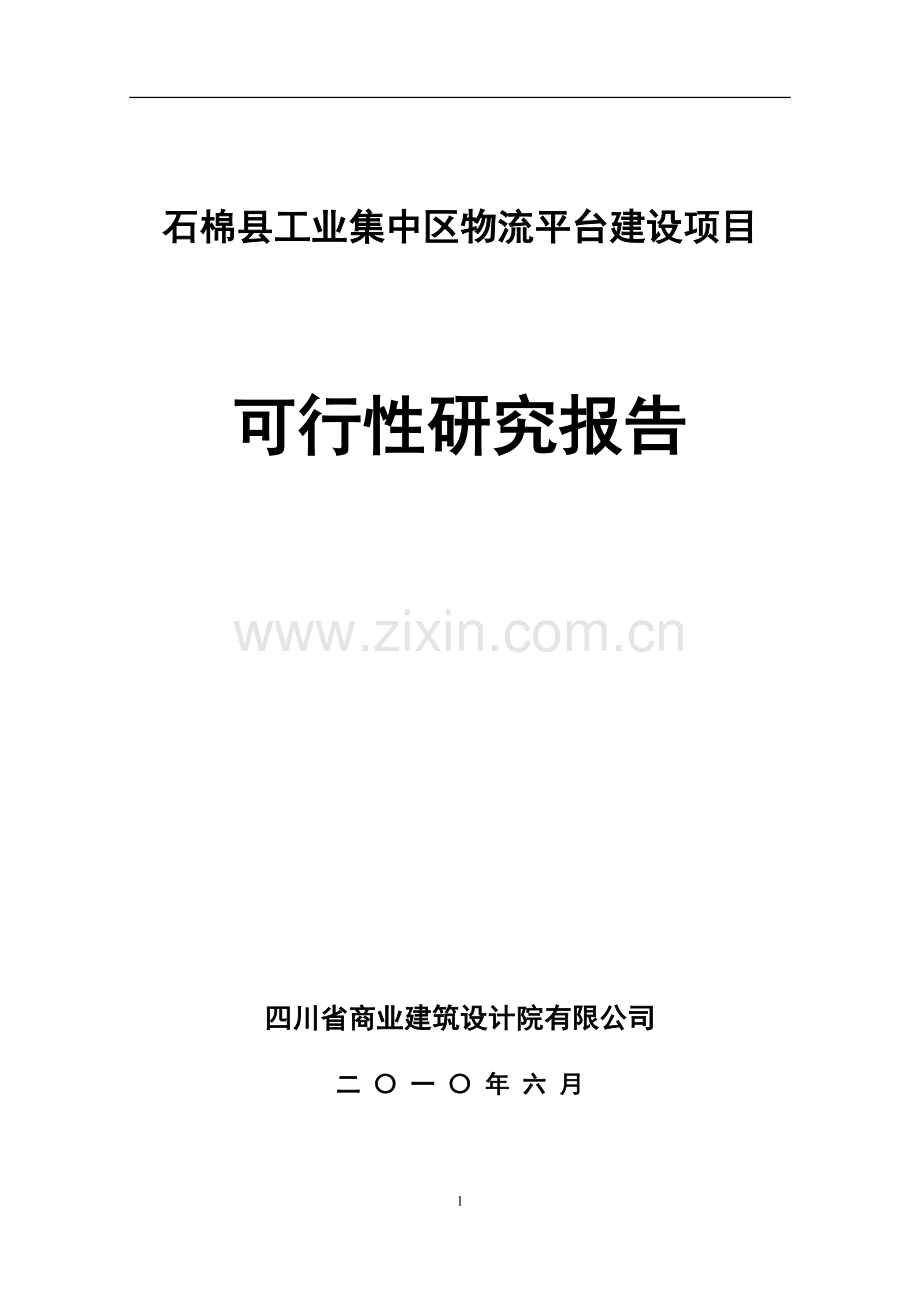 石棉县工业集中区物流平台建设项目

可行性研究报告

www.zixin.com.cn

四川省商业建筑设计院有限公司

二〇一〇年六月

1